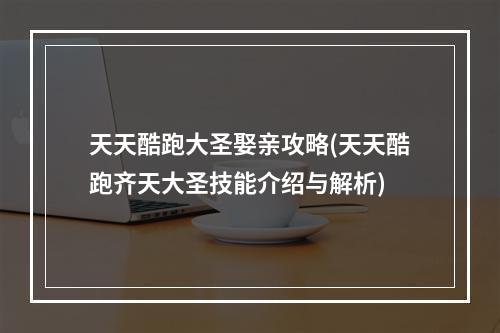 天天酷跑大圣娶亲攻略(天天酷跑齐天大圣技能介绍与解析)